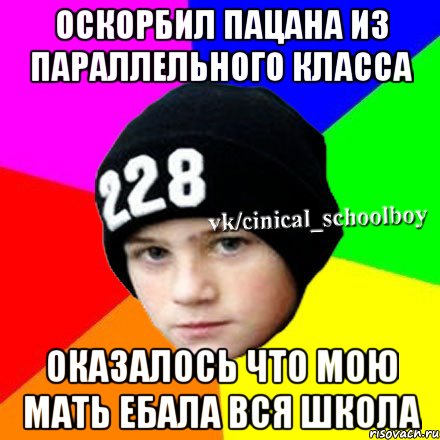 ОСКОРБИЛ ПАЦАНА ИЗ ПАРАЛЛЕЛЬНОГО КЛАССА

228

vk/cinical_schoolboy

ОКАЗАЛОСЬ ЧТО МОЮ МАТЬ ЕБАЛА ВСЯ ШКОЛА

risovach.ru